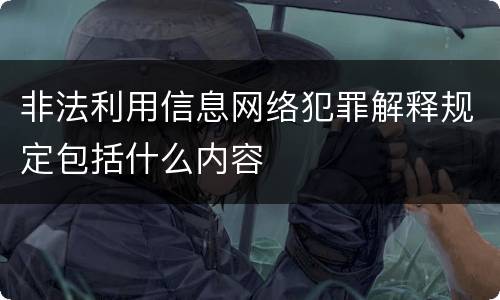 非法利用信息网络犯罪解释规定包括什么内容